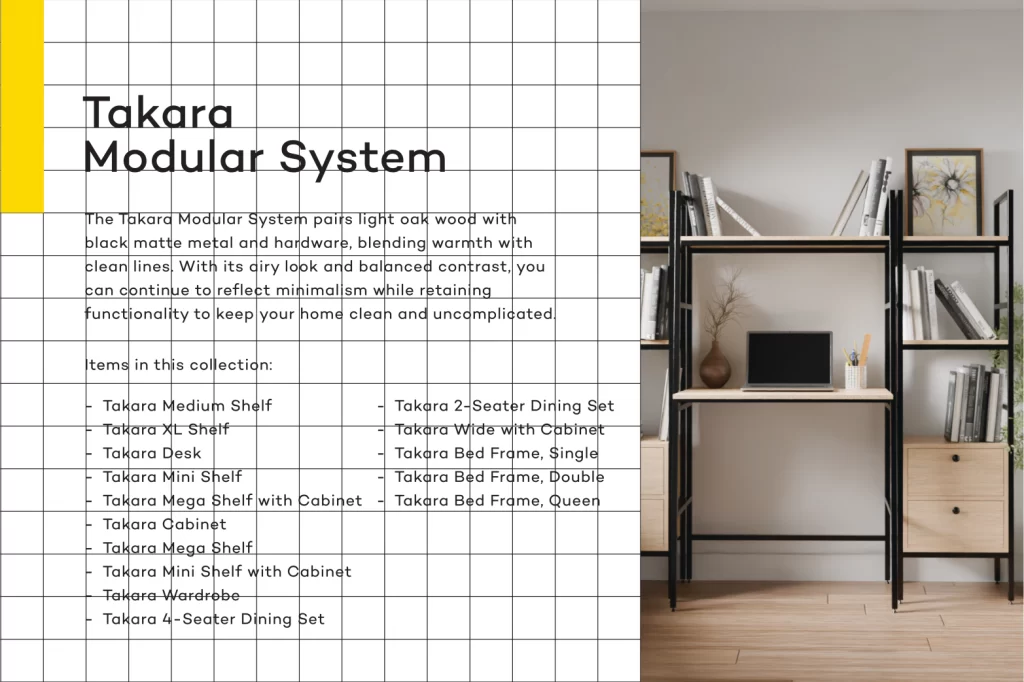 Takara
Modular System

The Takara Modular System pairs light oak wood with black matte metal and hardware, blending warmth with clean lines. With its airy look and balanced contrast, you can continue to reflect minimalism while retaining functionality to keep your home clean and uncomplicated.

Items in this collection:

- Takara Medium Shelf
- Takara XL Shelf
- Takara Desk
- Takara Mini Shelf
- Takara Mega Shelf with Cabinet
- Takara Cabinet
- Takara Mega Shelf
- Takara Mini Shelf with Cabinet
- Takara Wardrobe
- Takara 4-Seater Dining Set

- Takara 2-Seater Dining Set
- Takara Wide with Cabinet
- Takara Bed Frame, Single
- Takara Bed Frame, Double
- Takara Bed Frame, Queen